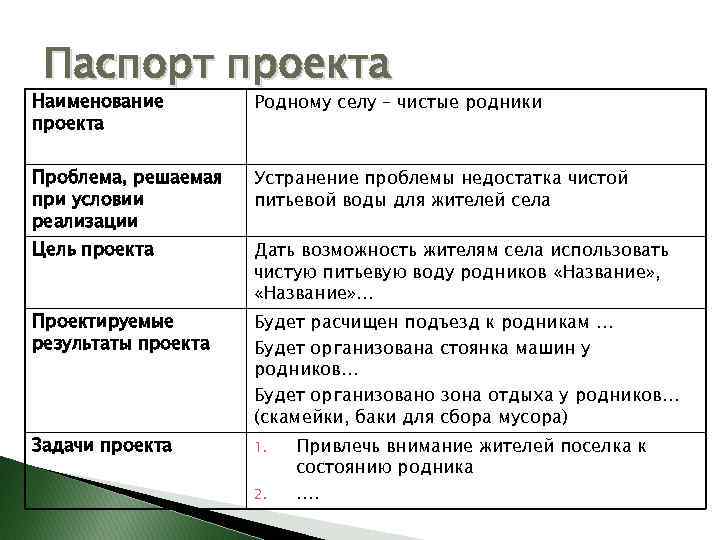 Паспорт проекта

| Наименование проекта | Родному селу – чистые родники |
|---|---|
| Проблема, решаемая при условии реализации | Устранение проблемы недостатка чистой питьевой воды для жителей села |
| Цель проекта | Дать возможность жителям села использовать чистую питьевую воду родников «Название», «Название»… |
| Проектируемые результаты проекта | Будет расчищен подъезд к родникам … Будет организована стоянка машин у родников… Будет организовано зона отдыха у родников… (скамейки, баки для сбора мусора) |
| Задачи проекта | 1. Привлечь внимание жителей поселка к состоянию родника 2. …. |